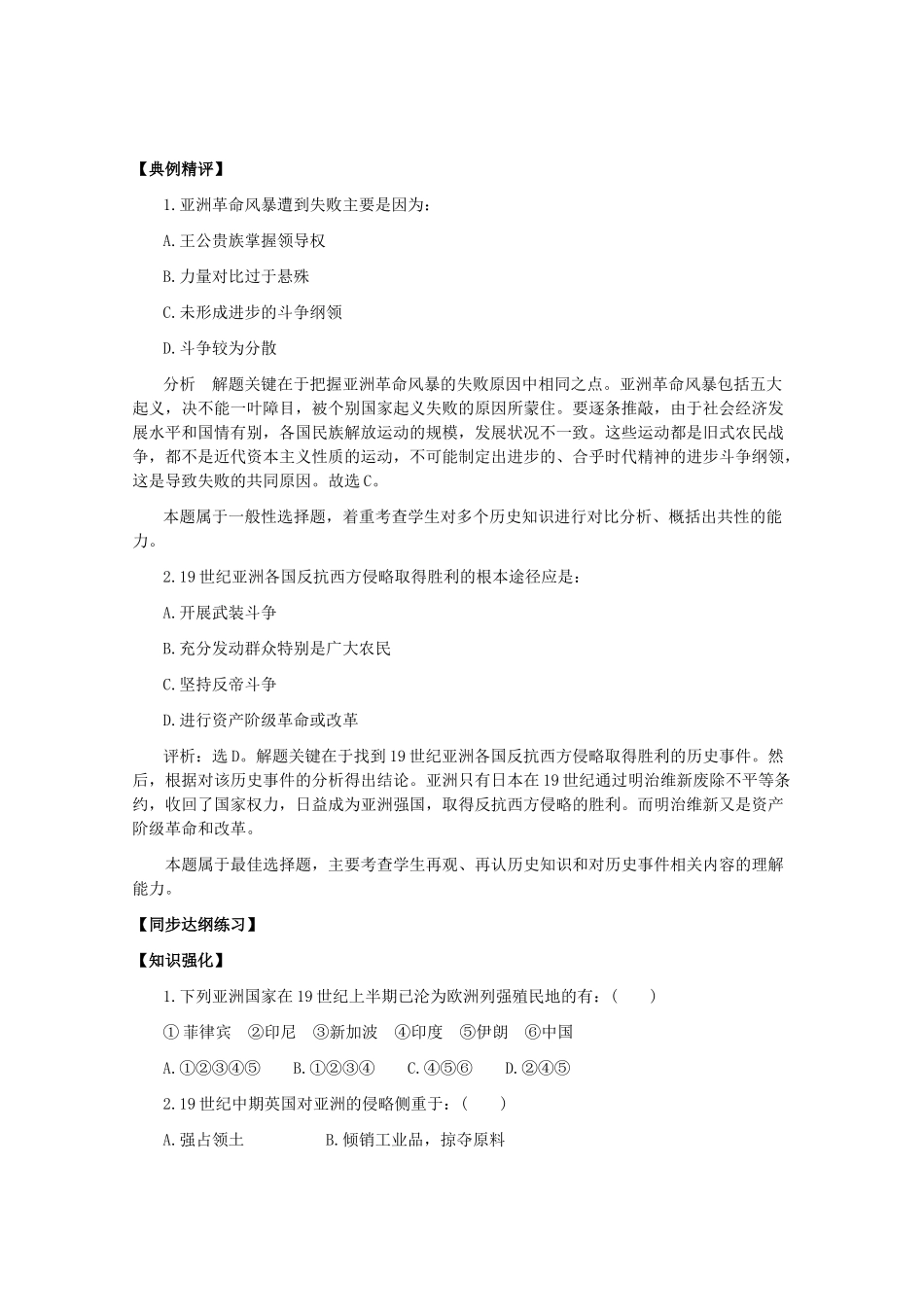 【典例精评】

1.亚洲革命风暴遭到失败主要是因为：

A.王公贵族掌握领导权

B.力量对比过于悬殊

C.未形成进步的斗争纲领

D.斗争较为分散

分析　解题关键在于把握亚洲革命风暴的失败原因中相同之点。亚洲革命风暴包括五大起义，决不能一叶障目，被个别国家起义失败的原因所蒙住。要逐条推敲，由于社会经济发展水平和国情有别，各国民族解放运动的规模，发展状况不一致。这些运动都是旧式农民战争，都不是近代资本主义性质的运动，不可能制定出进步的、合乎时代精神的进步斗争纲领，这是导致失败的共同原因。故选C。

本题属于一般性选择题，着重考查学生对多个历史知识进行对比分析、概括出共性的能力。

2.19世纪亚洲各国反抗西方侵略取得胜利的根本途径应是：

A.开展武装斗争

B.充分发动群众特别是广大农民

C.坚持反帝斗争

D.进行资产阶级革命或改革

评析：选D。解题关键在于找到19世纪亚洲各国反抗西方侵略取得胜利的历史事件。然后，根据对该历史事件的分析得出结论。亚洲只有日本在19世纪通过明治维新废除不平等条约，收回了国家权力，日益成为亚洲强国，取得反抗西方侵略的胜利。而明治维新又是资产阶级革命和改革。

本题属于最佳选择题，主要考查学生再观、再认历史知识和对历史事件相关内容的理解能力。

【同步达纲练习】

【知识强化】

1.下列亚洲国家在19世纪上半期已沦为欧洲列强殖民地的有：（　　）

①菲律宾　②印尼　③新加波　④印度　⑤伊朗　⑥中国

A.①②③④⑤　　B.①②③④　　C.④⑤⑥　　D.②④⑤

2.19世纪中期英国对亚洲的侵略侧重于：（　　）

A.强占领土　　B.倾销工业品，掠夺原料